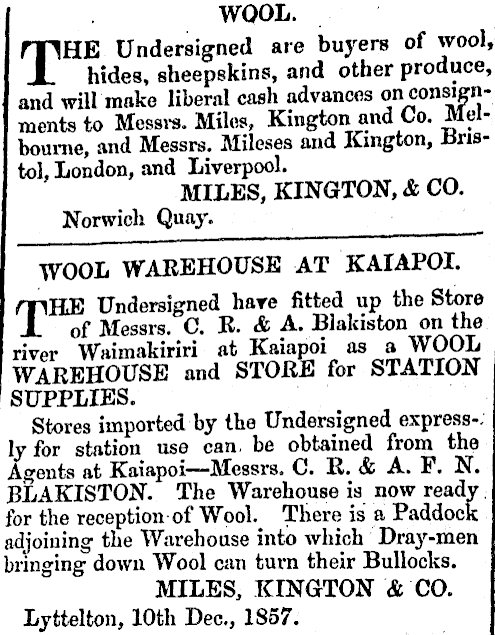 WOOL.

THE Undersigned are buyers of wool, hides, sheepskins, and other produce, and will make liberal cash advances on consignments to Messrs. Miles, Kington and Co. Melbourne, and Messrs. Mileses and Kington, Bristol, London, and Liverpool.

MILES, KINGTON, & CO.

Norwich Quay.

WOOL WAREHOUSE AT KAIAPOI.

THE Undersigned have fitted up the Store of Messrs. C. R. & A. Blakiston on the river Waimakiriri at Kaiapoi as a WOOL WAREHOUSE and STORE for STATION SUPPLIES.

Stores imported by the Undersigned expressly for station use can be obtained from the Agents at Kaiapoi—Messrs. C. R. & A. F. N. BLAKISTON. The Warehouse is now ready for the reception of Wool. There is a Paddock adjoining the Warehouse into which Dray-men bringing down Wool can turn their Bullocks.

MILES, KINGTON & CO.

Lyttelton, 10th Dec., 1857.